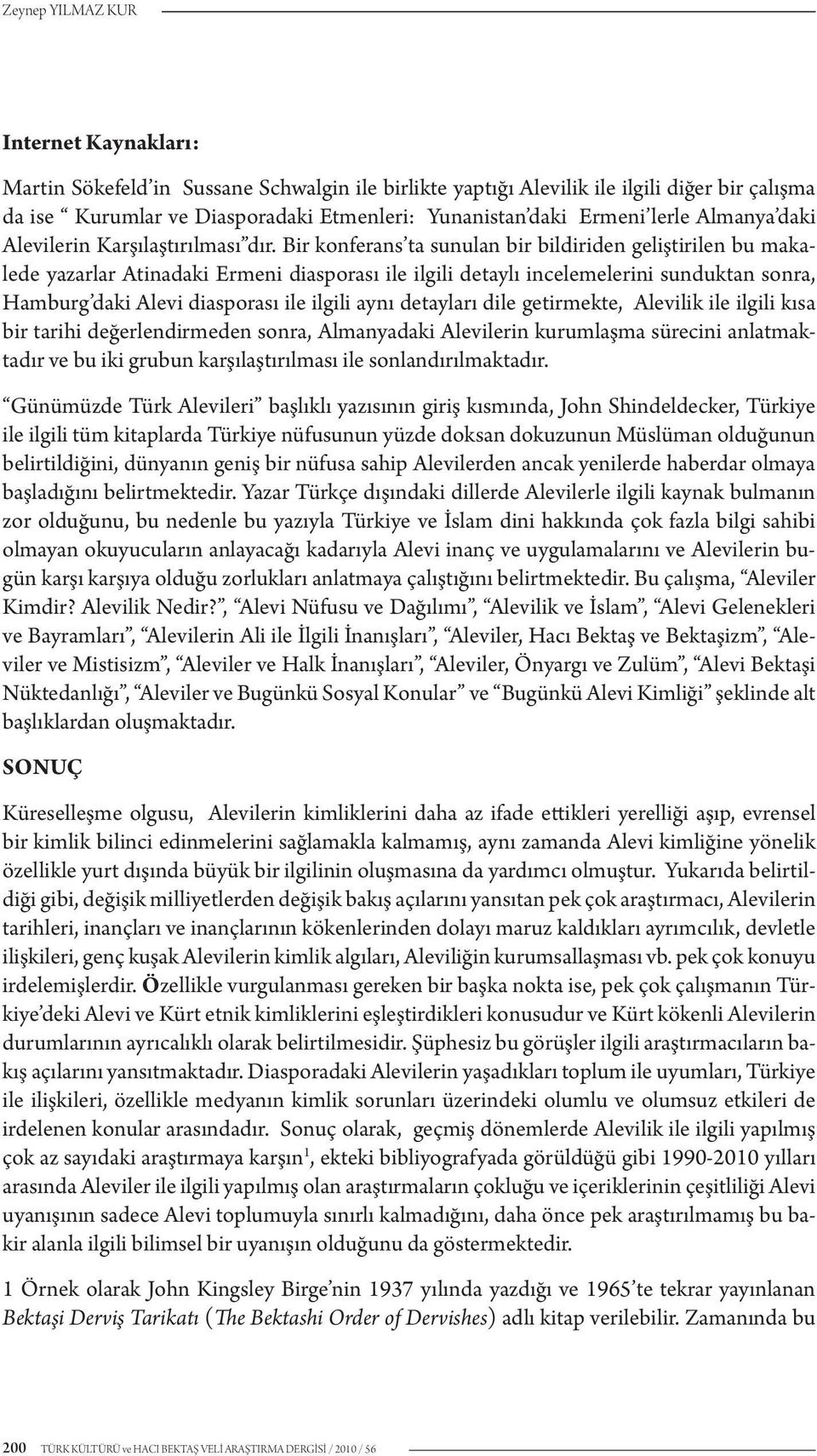 Zeynep YILMAZ KUR

Internet Kaynakları:

Martin Sökefeld'in Sussane Schwalgin ile birlikte yaptığı Alevilik ile ilgili diğer bir çalışma da ise " Kurumlar ve Diasporadaki Etmenleri: Yunanistan'daki Ermeni'lerle Almanya'daki Alevilerin Karşılaştırılması'dır. Bir konferans'ta sunulan bir bildiriden geliştirilen bu makalede yazarlar Atinadaki Ermeni diasporası ile ilgili detaylı incelemelerini sunduktan sonra, Hamburg'daki Alevi diasporası ile ilgili aynı detayları dile getirmekte, Alevilik ile ilgili kısa bir tarihi değerlendirmeden sonra, Almanyadaki Alevilerin kurumlaşma sürecini anlatmaktadır ve bu iki grubun karşılaştırılması ile sonlandırılmaktadır.

"Günümüzde Türk Alevileri" başlıklı yazısının giriş kısmında, John Shindeldecker, Türkiye ile ilgili tüm kitaplarda Türkiye nüfusunun yüzde doksan dokuzunun Müslüman olduğunun belirtildiğini, dünyanın geniş bir nüfusa sahip Alevilerden ancak yenilerde haberdar olmaya başladığını belirtmektedir. Yazar Türkçe dışındaki dillerde Alevilerle ilgili kaynak bulmanın zor olduğunu, bu nedenle bu yazıyla Türkiye ve İslam dini hakkında çok fazla bilgi sahibi olmayan okuyucuların anlayacağı kadarıyla Alevi inanç ve uygulamalarını ve Alevilerin bugün karşı karşıya olduğu zorlukları anlatmaya çalıştığını belirtmektedir. Bu çalışma, "Aleviler Kimdir? Alevilik Nedir?", "Alevi Nüfusu ve Dağılımı", "Alevilik ve İslam", "Alevi Gelenekleri ve Bayramları", "Alevilerin Ali ile İlgili İnanışları", "Aleviler, Hacı Bektaş ve Bektaşizm", "Aleviler ve Mistisizm", "Aleviler ve Halk İnanışları", "Aleviler, Önyargı ve Zulüm", "Alevi Bektaşi Nüktedanlığı", "Aleviler ve Bugünkü Sosyal Konular" ve "Bugünkü Alevi Kimliği" şeklinde alt başlıklardan oluşmaktadır.

SONUÇ

Küreselleşme olgusu, Alevilerin kimliklerini daha az ifade ettikleri yerelliği aşıp, evrensel bir kimlik bilinci edinmelerini sağlamakla kalmamış, aynı zamanda Alevi kimliğine yönelik özellikle yurt dışında büyük bir ilgilinin oluşmasına da yardımcı olmuştur. Yukarıda belirtildiği gibi, değişik milliyetlerden değişik bakış açılarını yansıtan pek çok araştırmacı, Alevilerin tarihleri, inançları ve inançlarının kökenlerinden dolayı maruz kaldıkları ayrımcılık, devletle ilişkileri, genç kuşak Alevilerin kimlik algıları, Aleviliğin kurumsallaşması vb. pek çok konuyu irdelemişlerdir. Özellikle vurgulanması gereken bir başka nokta ise, pek çok çalışmanın Türkiye'deki Alevi ve Kürt etnik kimliklerini eşleştirdikleri konusudur ve Kürt kökenli Alevilerin durumlarının ayrıcalıklı olarak belirtilmesidir. Şüphesiz bu görüşler ilgili araştırmacıların bakış açılarını yansıtmaktadır. Diasporadaki Alevilerin yaşadıkları toplum ile uyumları, Türkiye ile ilişkileri, özellikle medyanın kimlik sorunları üzerindeki olumlu ve olumsuz etkileri de irdelenen konular arasındadır. Sonuç olarak, geçmiş dönemlerde Alevilik ile ilgili yapılmış çok az sayıdaki araştırmaya karşın$^1$, ekteki bibliyografyada görüldüğü gibi 1990-2010 yılları arasında Aleviler ile ilgili yapılmış olan araştırmaların çokluğu ve içeriklerinin çeşitliliği Alevi uyanışının sadece Alevi toplumuyla sınırlı kalmadığını, daha önce pek araştırılmamış bu bakir alanla ilgili bilimsel bir uyanışın olduğunu da göstermektedir.

1 Örnek olarak John Kingsley Birge'nin 1937 yılında yazdığı ve 1965'te tekrar yayınlanan Bektaşi Derviş Tarikatı (The Bektashi Order of Dervishes) adlı kitap verilebilir. Zamanında bu

200 TÜRK KÜLTÜRÜ ve HACI BEKTAŞ VELİ ARAŞTIRMA DERGİSİ / 2010 / 56